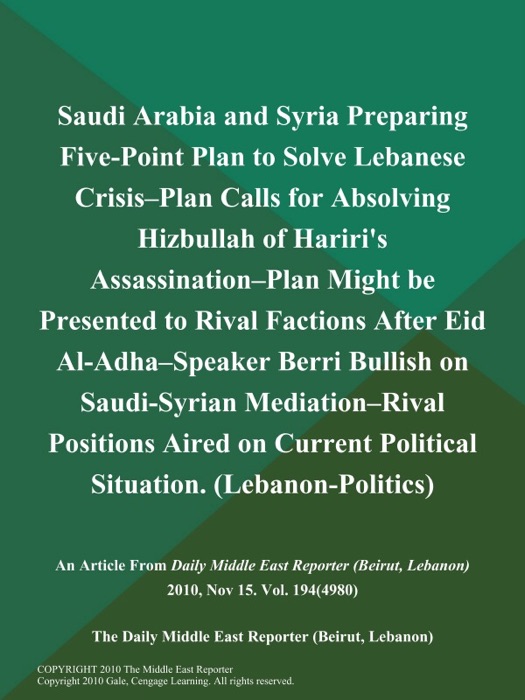 Saudi Arabia and Syria Preparing Five-Point Plan to Solve Lebanese Crisis–Plan Calls for Absolving Hizbullah of Hariri's Assassination–Plan Might be Presented to Rival Factions After Eid Al-Adha–Speaker Berri Bullish on Saudi-Syrian Mediation–Rival Positions Aired on Current Political Situation. (Lebanon-Politics)

An Article From Daily Middle East Reporter (Beirut, Lebanon) 2010, Nov 15. Vol. 194(4980)

The Daily Middle East Reporter (Beirut, Lebanon)

COPYRIGHT 2010 The Middle East Reporter
Copyright 2010 Gale, Cengage Learning. All rights reserved.